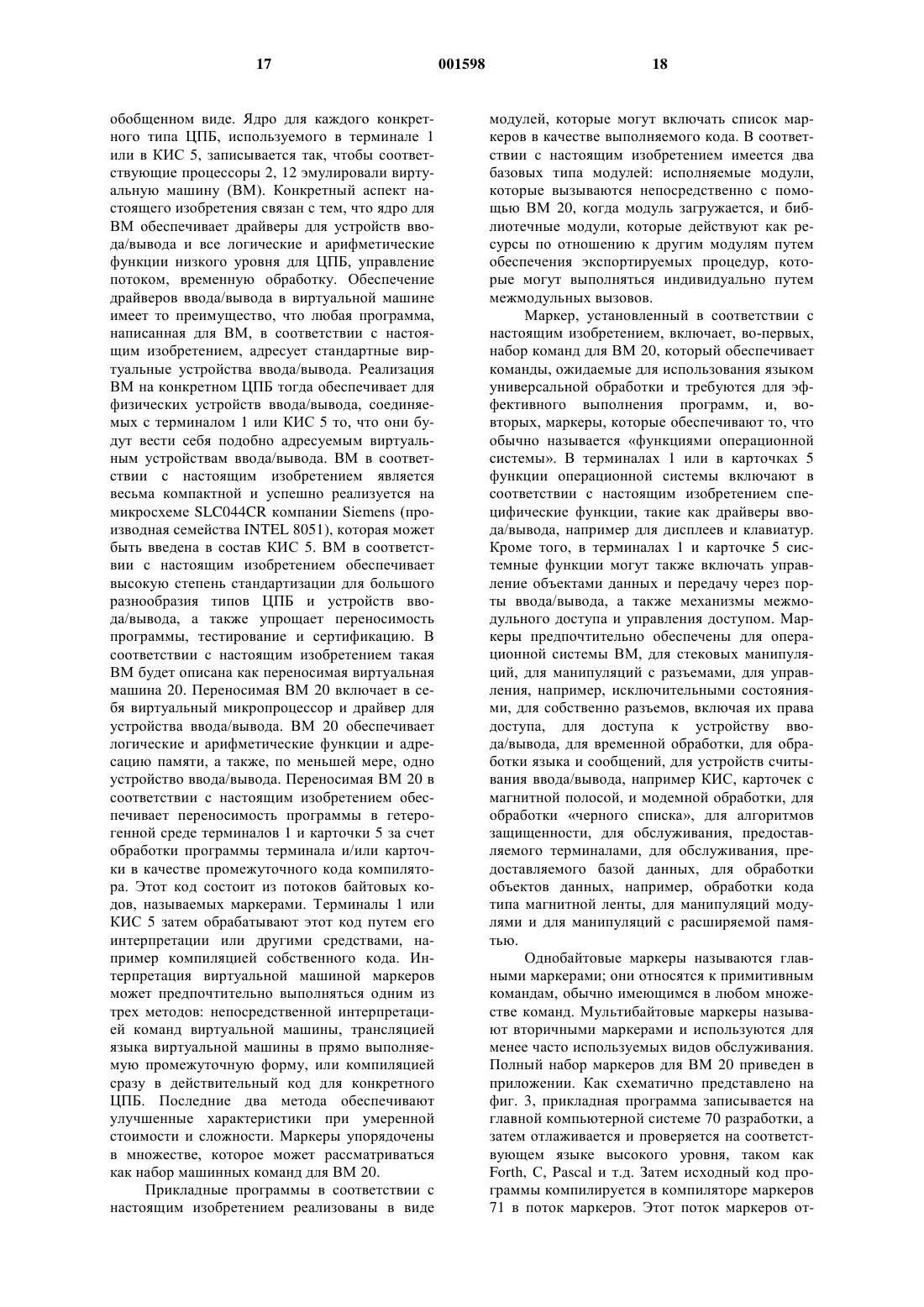 17 001598 18

обобщенном виде. Ядро для каждого конкретного типа ЦПБ, используемого в терминале 1 или в КИС 5, записывается так, чтобы соответствующие процессоры 2, 12 эмулировали виртуальную машину (ВМ). Конкретный аспект настоящего изобретения связан с тем, что ядро для ВМ обеспечивает драйверы для устройств ввода/вывода и все логические и арифметические функции низкого уровня для ЦПБ, управление потоком, временную обработку. Обеспечение драйверов ввода/вывода в виртуальной машине имеет то преимущество, что любая программа, написанная для ВМ, в соответствии с настоящим изобретением, адресует стандартные виртуальные устройства ввода/вывода. Реализация ВМ на конкретном ЦПБ тогда обеспечивает для физических устройств ввода/вывода, соединяемых с терминалом 1 или КИС 5 то, что они будут вести себя подобно адресуемым виртуальным устройствам ввода/вывода. ВМ в соответствии с настоящим изобретением является весьма компактной и успешно реализуется на микросхеме SLC044CR компании Siemens (производная семейства INTEL 8051), которая может быть введена в состав КИС 5. ВМ в соответствии с настоящим изобретением обеспечивает высокую степень стандартизации для большого разнообразия типов ЦПБ и устройств ввода/вывода, а также упрощает переносимость программы, тестирование и сертификацию. В соответствии с настоящим изобретением такая ВМ будет описана как переносимая виртуальная машина 20. Переносимая ВМ 20 включает в себя виртуальный микропроцессор и драйвер для устройства ввода/вывода. ВМ 20 обеспечивает логические и арифметические функции и адресацию памяти, а также, по меньшей мере, одно устройство ввода/вывода. Переносимая ВМ 20 в соответствии с настоящим изобретением обеспечивает переносимость программы в гетерогенной среде терминалов 1 и карточки 5 за счет обработки программы терминала и/или карточки в качестве промежуточного кода компилятора. Этот код состоит из потоков байтовых кодов, называемых маркерами. Терминалы 1 или КИС 5 затем обрабатывают этот код путем его интерпретации или другими средствами, например компиляцией собственного кода. Интерпретация виртуальной машиной маркеров может предпочтительно выполняться одним из трех методов: непосредственной интерпретацией команд виртуальной машины, трансляцией языка виртуальной машины в прямо выполняемую промежуточную форму, или компиляцией сразу в действительный код для конкретного ЦПБ. Последние два метода обеспечивают улучшенные характеристики при умеренной стоимости и сложности. Маркеры упорядочены в множестве, которое может рассматриваться как набор машинных команд для ВМ 20.

Прикладные программы в соответствии с настоящим изобретением реализованы в виде модулей, которые могут включать список маркеров в качестве выполняемого кода. В соответствии с настоящим изобретением имеется два базовых типа модулей: исполняемые модули, которые вызываются непосредственно с помощью ВМ 20, когда модуль загружается, и библиотечные модули, которые действуют как ресурсы по отношению к другим модулям путем обеспечения экспортируемых процедур, которые могут выполняться индивидуально путем межмодульных вызовов.

Маркер, установленный в соответствии с настоящим изобретением, включает, во-первых, набор команд для ВМ 20, который обеспечивает команды, ожидаемые для использования языком универсальной обработки и требуются для эффективного выполнения программ, и, во-вторых, маркеры, которые обеспечивают то, что обычно называется «функциями операционной системы». В терминалах 1 или в карточках 5 функции операционной системы включают в соответствии с настоящим изобретением специфические функции, такие как драйверы ввода/вывода, например для дисплеев и клавиатур. Кроме того, в терминалах 1 и карточке 5 системные функции могут также включать управление объектами данных и передачу через порты ввода/вывода, а также механизмы межмодульного доступа и управления доступом. Маркеры предпочтительно обеспечены для операционной системы ВМ, для стековых манипуляций, для манипуляций с разъемами, для управления, например, исключительными состояниями, для собственно разъемов, включая их права доступа, для доступа к устройству ввода/вывода, для временной обработки, для обработки языка и сообщений, для устройств считывания ввода/вывода, например КИС, карточек с магнитной полосой, и модемной обработки, для обработки «черного списка», для алгоритмов защищенности, для обслуживания, предоставляемого терминалами, для обслуживания, предоставляемого базой данных, для обработки объектов данных, например, обработки кода типа магнитной ленты, для манипуляций модулями и для манипуляций с расширяемой памятью.

Однобайтовые маркеры называются главными маркерами; они относятся к примитивным командам, обычно имеющимся в любом множестве команд. Мультибайтовые маркеры называют вторичными маркерами и используются для менее часто используемых видов обслуживания. Полный набор маркеров для ВМ 20 приведен в приложении. Как схематично представлено на фиг. 3, прикладная программа записывается на главной компьютерной системе 70 разработки, а затем отлаживается и проверяется на соответствующем языке высокого уровня, таком как Forth, C, Pascal и т.д. Затем исходный код программы компилируется в компиляторе маркеров 71 в поток маркеров. Этот поток маркеров от-